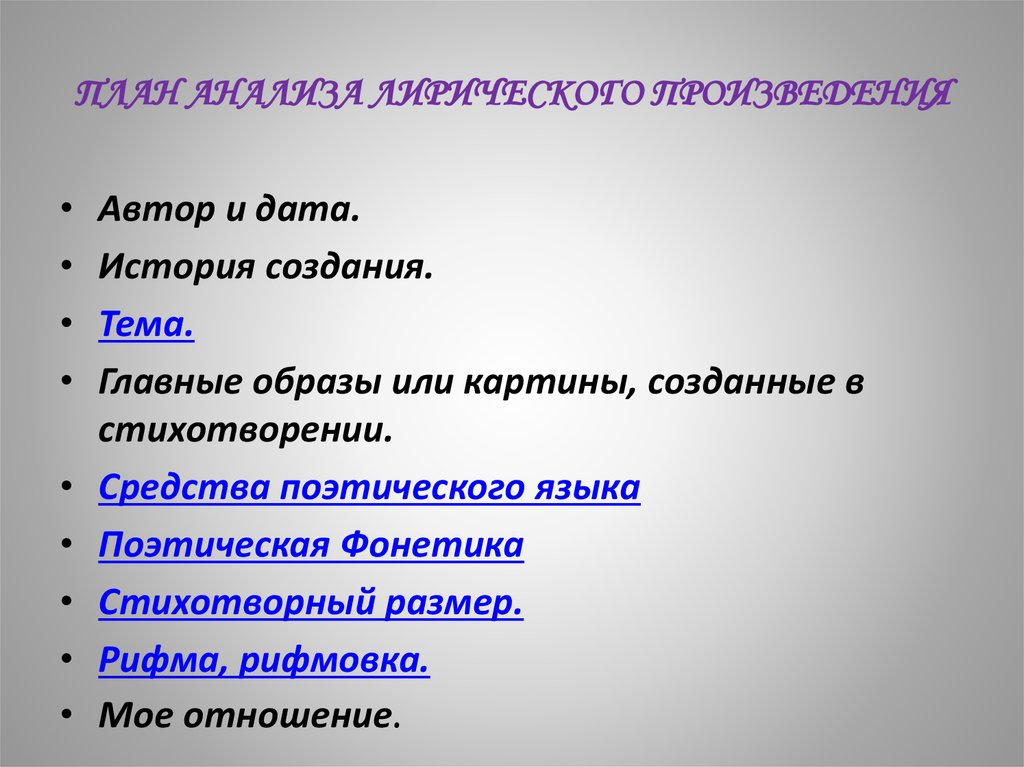 ПЛАН АНАЛИЗА ЛИРИЧЕСКОГО ПРОИЗВЕДЕНИЯ

• Автор и дата.
• История создания.
• Тема.
• Главные образы или картины, созданные в стихотворении.
• Средства поэтического языка
• Поэтическая Фонетика
• Стихотворный размер.
• Рифма, рифмовка.
• Мое отношение.